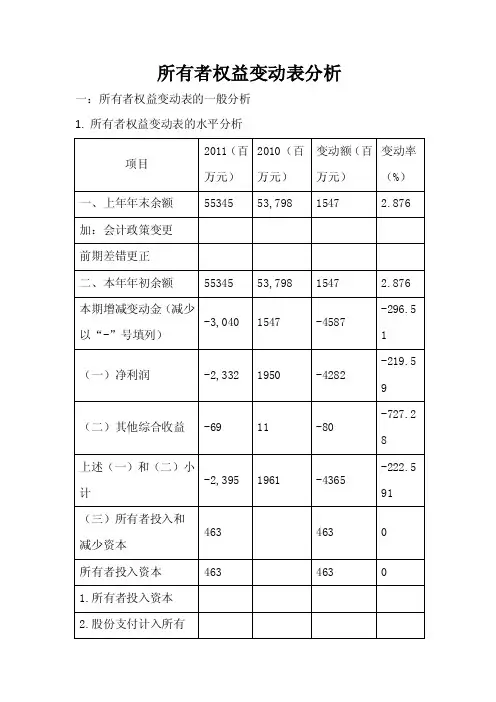 所有者权益变动表分析

一：所有者权益变动表的一般分析

1. 所有者权益变动表的水平分析

| 项目 | 2011（百万元） | 2010（百万元） | 变动额（百万元） | 变动率（%） |
|---|---|---|---|---|
| 一、上年年末余额 | 55345 | 53，798 | 1547 | 2.876 |
| 加：会计政策变更 | | | | |
| 前期差错更正 | | | | |
| 二、本年年初余额 | 55345 | 53，798 | 1547 | 2.876 |
| 本期增减变动金（减少以“-”号填列） | -3，040 | 1547 | -4587 | -296.51 |
| （一）净利润 | -2，332 | 1950 | -4282 | -219.59 |
| （二）其他综合收益 | -69 | 11 | -80 | -727.28 |
| 上述（一）和（二）小计 | -2，395 | 1961 | -4365 | -222.591 |
| （三）所有者投入和减少资本 | 463 | | 463 | 0 |
| 所有者投入资本 | 463 | | 463 | 0 |
| 1.所有者投入资本 | | | | |
| 2.股份支付计入所有 | | | | |